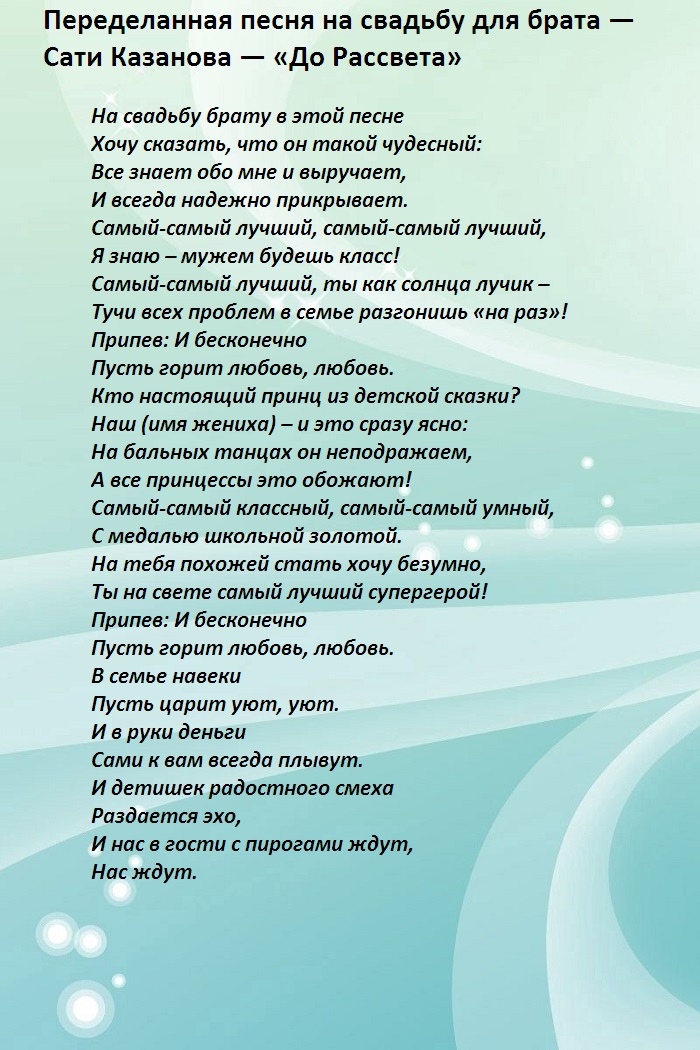 Переделанная песня на свадьбу для брата — Сати Казанова — «До Рассвета»

На свадьбу брату в этой песне
Хочу сказать, что он такой чудесный:
Все знает обо мне и выручает,
И всегда надежно прикрывает.
Самый-самый лучший, самый-самый лучший,
Я знаю – мужем будешь класс!
Самый-самый лучший, ты как солнца лучик –
Тучи всех проблем в семье разгонишь «на раз»!
Припев: И бесконечно
Пусть горит любовь, любовь.
Кто настоящий принц из детской сказки?
Наш (имя жениха) – и это сразу ясно:
На бальных танцах он неподражаем,
А все принцессы это обожают!
Самый-самый классный, самый-самый умный,
С медалью школьной золотой.
На тебя похожей стать хочу безумно,
Ты на свете самый лучший супергерой!
Припев: И бесконечно
Пусть горит любовь, любовь.
В семье навеки
Пусть царит уют, уют.
И в руки деньги
Сами к вам всегда плывут.
И детишек радостного смеха
Раздается эхо,
И нас в гости с пирогами ждут,
Нас ждут.